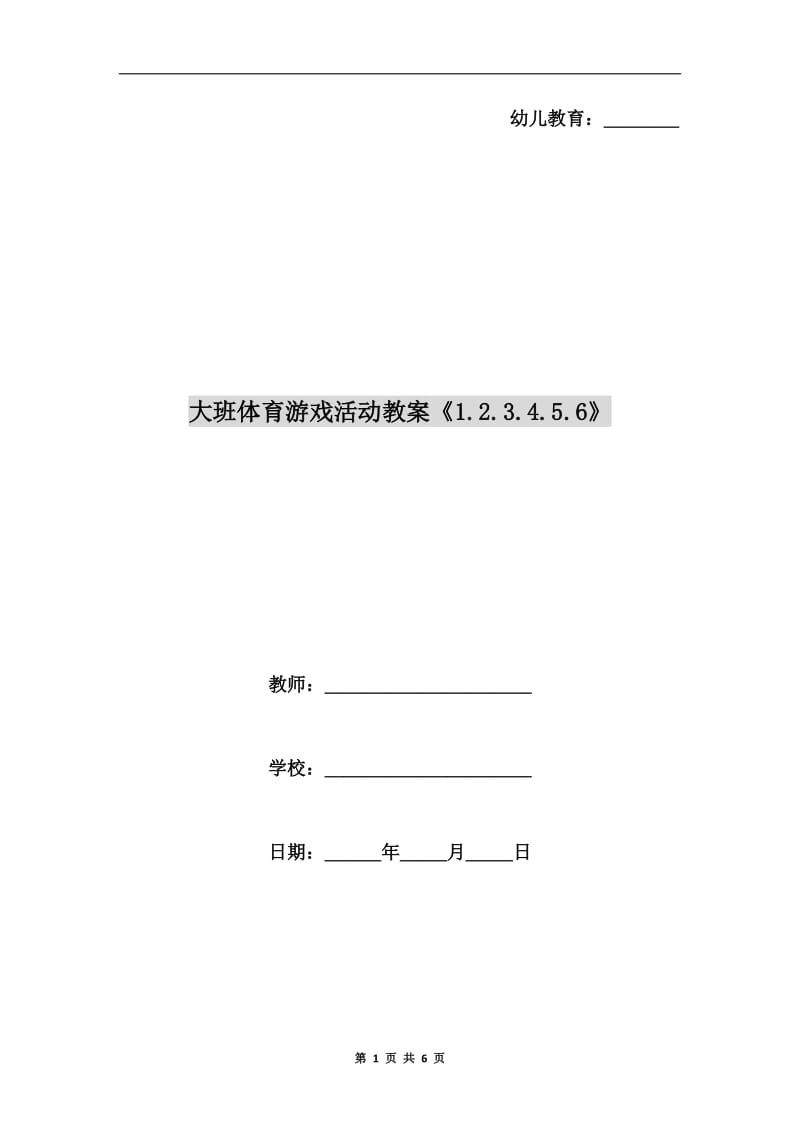 幼儿教育：________

大班体育游戏活动教案《1.2.3.4.5.6》

教师：______________________

学校：______________________

日期：______年_____月_____日

第 1 页 共 6 页